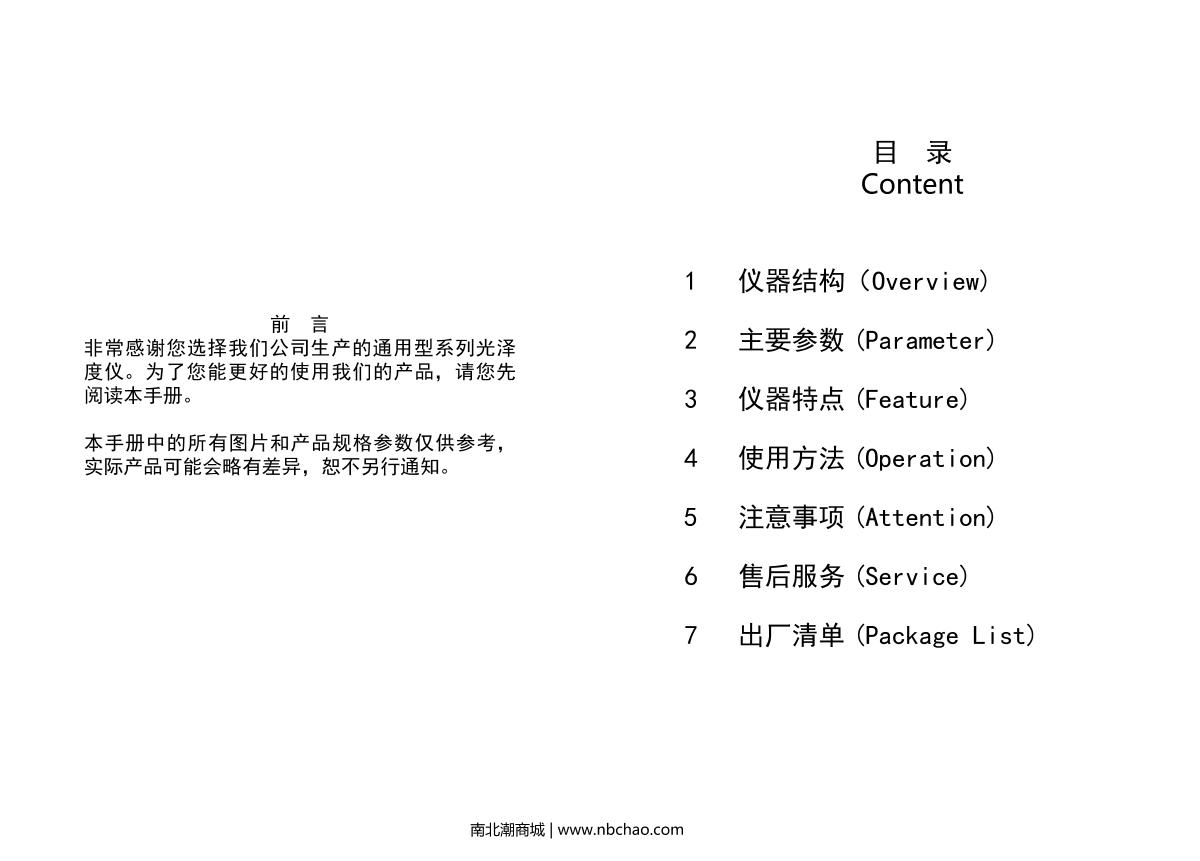 前　言

非常感谢您选择我们公司生产的通用型系列光泽度仪。为了您能更好的使用我们的产品，请您先阅读本手册。

本手册中的所有图片和产品规格参数仅供参考，实际产品可能会略有差异，恕不另行通知。

目　录
Content

1　仪器结构（Overview）

2　主要参数 (Parameter)

3　仪器特点 (Feature)

4　使用方法 (Operation)

5　注意事项 (Attention)

6　售后服务 (Service)

7　出厂清单 (Package List)

南北潮商城 | www.nbchao.com